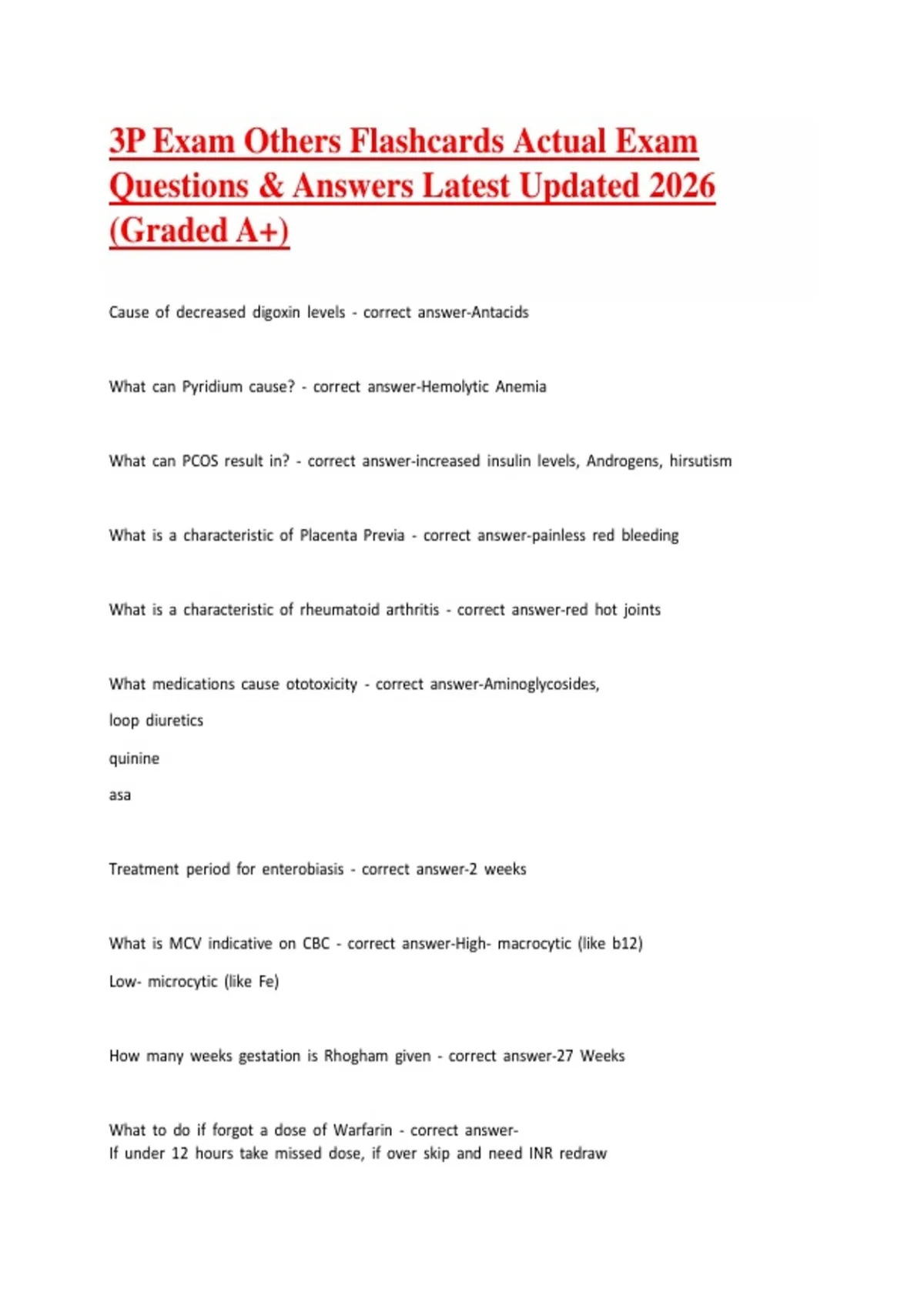 3P Exam Others Flashcards Actual Exam Questions & Answers Latest Updated 2026 (Graded A+)

Cause of decreased digoxin levels - correct answer-Antacids

What can Pyridium cause? - correct answer-Hemolytic Anemia

What can PCOS result in? - correct answer-increased insulin levels, Androgens, hirsutism

What is a characteristic of Placenta Previa - correct answer-painless red bleeding

What is a characteristic of rheumatoid arthritis - correct answer-red hot joints

What medications cause ototoxicity - correct answer-Aminoglycosides,

loop diuretics

quinine

asa

Treatment period for enterobiasis - correct answer-2 weeks

What is MCV indicative on CBC - correct answer-High- macrocytic (like b12)

Low- microcytic (like Fe)

How many weeks gestation is Rhogham given - correct answer-27 Weeks

What to do if forgot a dose of Warfarin - correct answer-
If under 12 hours take missed dose, if over skip and need INR redraw